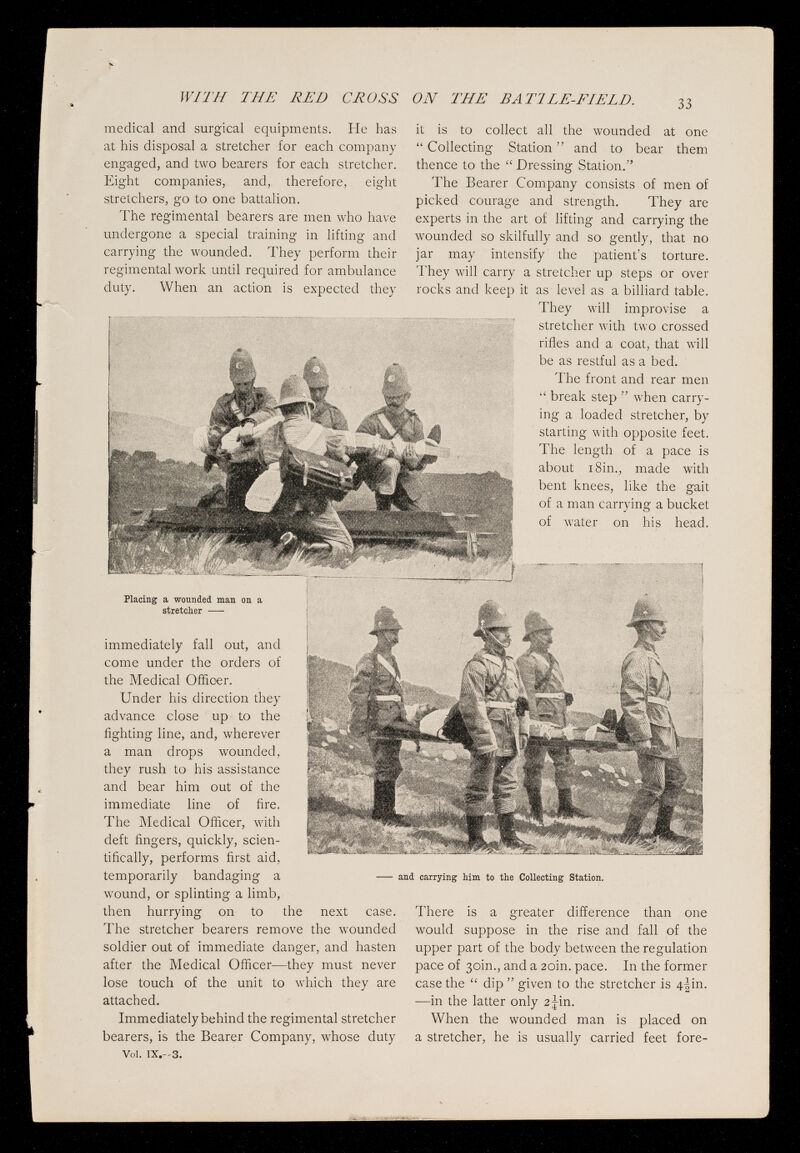 WITH THE RED CROSS ON THE BATTLE-FIELD. 33

medical and surgical equipments. He has at his disposal a stretcher for each company engaged, and two bearers for each stretcher. Eight companies, and, therefore, eight stretchers, go to one battalion.

The regimental bearers are men who have undergone a special training in lifting and carrying the wounded. They perform their regimental work until required for ambulance duty. When an action is expected they

Placing a wounded man on a stretcher ——

immediately fall out, and come under the orders of the Medical Officer.

Under his direction they advance close up to the fighting line, and, wherever a man drops wounded, they rush to his assistance and bear him out of the immediate line of fire. The Medical Officer, with deft fingers, quickly, scientifically, performs first aid, temporarily bandaging a wound, or splinting a limb, then hurrying on to the next case. The stretcher bearers remove the wounded soldier out of immediate danger, and hasten after the Medical Officer—they must never lose touch of the unit to which they are attached.

Immediately behind the regimental stretcher bearers, is the Bearer Company, whose duty

Vol. IX.—3.

it is to collect all the wounded at one "Collecting Station" and to bear them thence to the "Dressing Station."

The Bearer Company consists of men of picked courage and strength. They are experts in the art of lifting and carrying the wounded so skilfully and so gently, that no jar may intensify the patient's torture. They will carry a stretcher up steps or over rocks and keep it as level as a billiard table. They will improvise a stretcher with two crossed rifles and a coat, that will be as restful as a bed.

The front and rear men "break step" when carrying a loaded stretcher, by starting with opposite feet. The length of a pace is about 18in., made with bent knees, like the gait of a man carrying a bucket of water on his head.

—— and carrying him to the Collecting Station.

There is a greater difference than one would suppose in the rise and fall of the upper part of the body between the regulation pace of 30in., and a 20in. pace. In the former case the "dip" given to the stretcher is $4\frac{1}{2}$in. —in the latter only $2\frac{1}{4}$in.

When the wounded man is placed on a stretcher, he is usually carried feet fore-